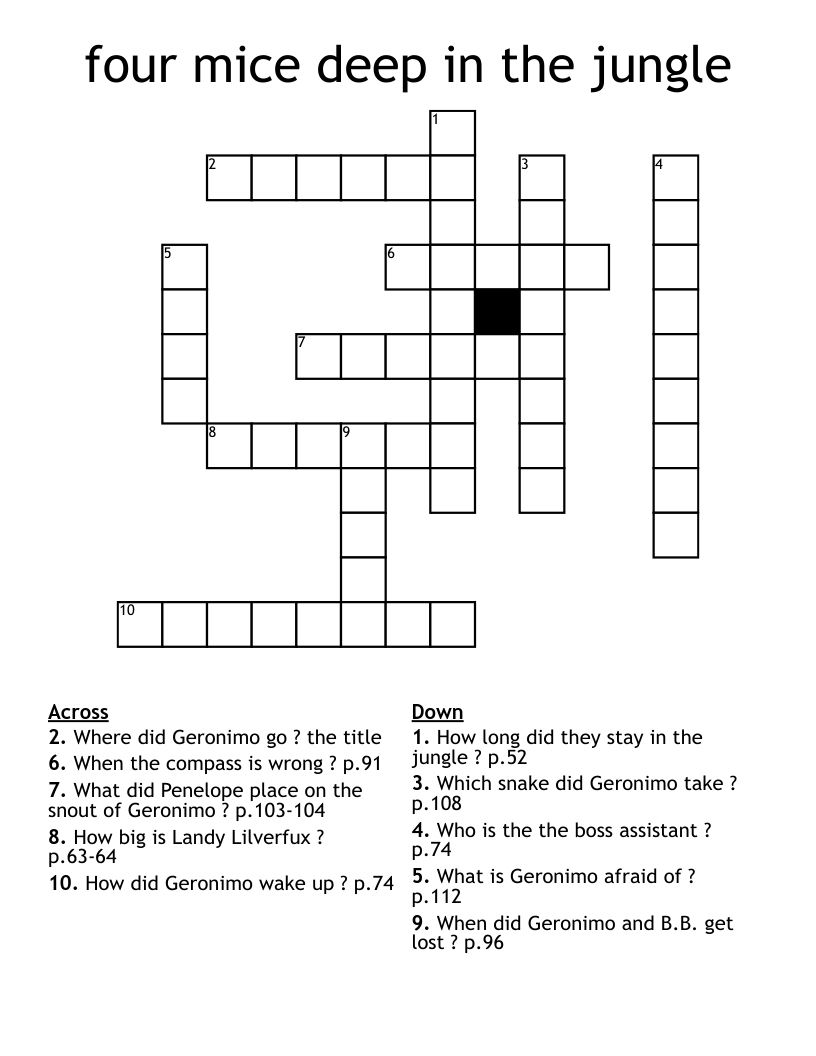 four mice deep in the jungle

1
2
3
4
5
6
7
8
9
10

Across
2. Where did Geronimo go ? the title
6. When the compass is wrong ? p.91
7. What did Penelope place on the snout of Geronimo ? p.103-104
8. How big is Landy Lilverfux ? p.63-64
10. How did Geronimo wake up ? p.74

Down
1. How long did they stay in the jungle ? p.52
3. Which snake did Geronimo take ? p.108
4. Who is the the boss assistant ? p.74
5. What is Geronimo afraid of ? p.112
9. When did Geronimo and B.B. get lost ? p.96